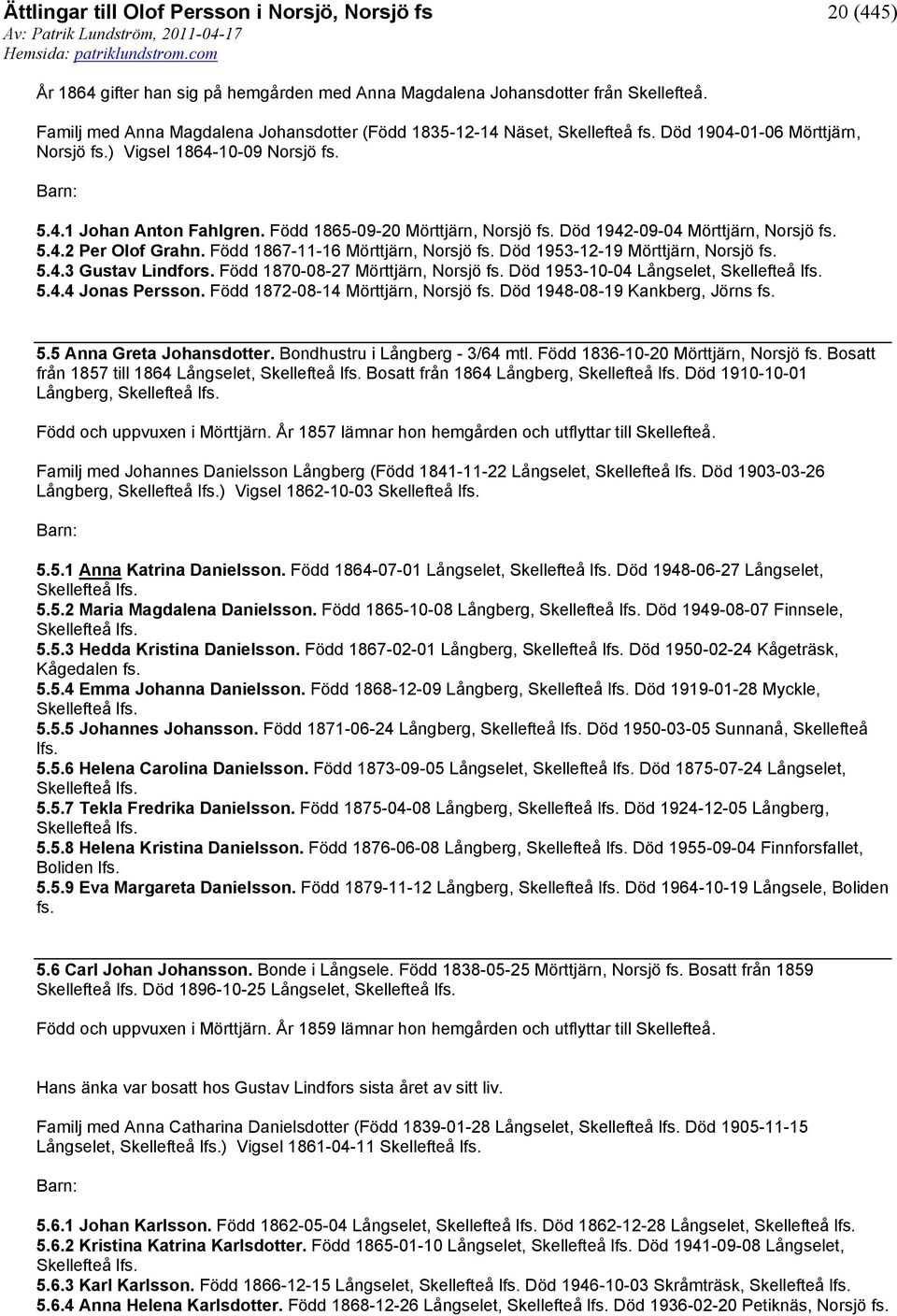 Ättlingar till Olof Persson i Norsjö, Norsjö fs
20 (445)
Av: Patrik Lundström, 2011-04-17
Hemsida: patriklundstrom.com

År 1864 gifter han sig på hemgården med Anna Magdalena Johansdotter från Skellefteå.

Familj med Anna Magdalena Johansdotter (Född 1835-12-14 Näset, Skellefteå fs. Död 1904-01-06 Mörttjärn, Norsjö fs.) Vigsel 1864-10-09 Norsjö fs.

Barn:

5.4.1 Johan Anton Fahlgren. Född 1865-09-20 Mörttjärn, Norsjö fs. Död 1942-09-04 Mörttjärn, Norsjö fs.
5.4.2 Per Olof Grahn. Född 1867-11-16 Mörttjärn, Norsjö fs. Död 1953-12-19 Mörttjärn, Norsjö fs.
5.4.3 Gustav Lindfors. Född 1870-08-27 Mörttjärn, Norsjö fs. Död 1953-10-04 Långselet, Skellefteå lfs.
5.4.4 Jonas Persson. Född 1872-08-14 Mörttjärn, Norsjö fs. Död 1948-08-19 Kankberg, Jörns fs.

5.5 Anna Greta Johansdotter. Bondhustru i Långberg - 3/64 mtl. Född 1836-10-20 Mörttjärn, Norsjö fs. Bosatt från 1857 till 1864 Långselet, Skellefteå lfs. Bosatt från 1864 Långberg, Skellefteå lfs. Död 1910-10-01 Långberg, Skellefteå lfs.

Född och uppvuxen i Mörttjärn. År 1857 lämnar hon hemgården och utflyttar till Skellefteå.

Familj med Johannes Danielsson Långberg (Född 1841-11-22 Långselet, Skellefteå lfs. Död 1903-03-26 Långberg, Skellefteå lfs.) Vigsel 1862-10-03 Skellefteå lfs.

Barn:

5.5.1 Anna Katrina Danielsson. Född 1864-07-01 Långselet, Skellefteå lfs. Död 1948-06-27 Långselet, Skellefteå lfs.
5.5.2 Maria Magdalena Danielsson. Född 1865-10-08 Långberg, Skellefteå lfs. Död 1949-08-07 Finnsele, Skellefteå lfs.
5.5.3 Hedda Kristina Danielsson. Född 1867-02-01 Långberg, Skellefteå lfs. Död 1950-02-24 Kågeträsk, Kågedalen fs.
5.5.4 Emma Johanna Danielsson. Född 1868-12-09 Långberg, Skellefteå lfs. Död 1919-01-28 Myckle, Skellefteå lfs.
5.5.5 Johannes Johansson. Född 1871-06-24 Långberg, Skellefteå lfs. Död 1950-03-05 Sunnanå, Skellefteå lfs.
5.5.6 Helena Carolina Danielsson. Född 1873-09-05 Långselet, Skellefteå lfs. Död 1875-07-24 Långselet, Skellefteå lfs.
5.5.7 Tekla Fredrika Danielsson. Född 1875-04-08 Långberg, Skellefteå lfs. Död 1924-12-05 Långberg, Skellefteå lfs.
5.5.8 Helena Kristina Danielsson. Född 1876-06-08 Långberg, Skellefteå lfs. Död 1955-09-04 Finnforsfallet, Boliden lfs.
5.5.9 Eva Margareta Danielsson. Född 1879-11-12 Långberg, Skellefteå lfs. Död 1964-10-19 Långsele, Boliden fs.

5.6 Carl Johan Johansson. Bonde i Långsele. Född 1838-05-25 Mörttjärn, Norsjö fs. Bosatt från 1859 Skellefteå lfs. Död 1896-10-25 Långselet, Skellefteå lfs.

Född och uppvuxen i Mörttjärn. År 1859 lämnar hon hemgården och utflyttar till Skellefteå.

Hans änka var bosatt hos Gustav Lindfors sista året av sitt liv.

Familj med Anna Catharina Danielsdotter (Född 1839-01-28 Långselet, Skellefteå lfs. Död 1905-11-15 Långselet, Skellefteå lfs.) Vigsel 1861-04-11 Skellefteå lfs.

Barn:

5.6.1 Johan Karlsson. Född 1862-05-04 Långselet, Skellefteå lfs. Död 1862-12-28 Långselet, Skellefteå lfs.
5.6.2 Kristina Katrina Karlsdotter. Född 1865-01-10 Långselet, Skellefteå lfs. Död 1941-09-08 Långselet, Skellefteå lfs.
5.6.3 Karl Karlsson. Född 1866-12-15 Långselet, Skellefteå lfs. Död 1946-10-03 Skråmträsk, Skellefteå lfs.
5.6.4 Anna Helena Karlsdotter. Född 1868-12-26 Långselet, Skellefteå lfs. Död 1936-02-20 Petiknäs, Norsjö fs.